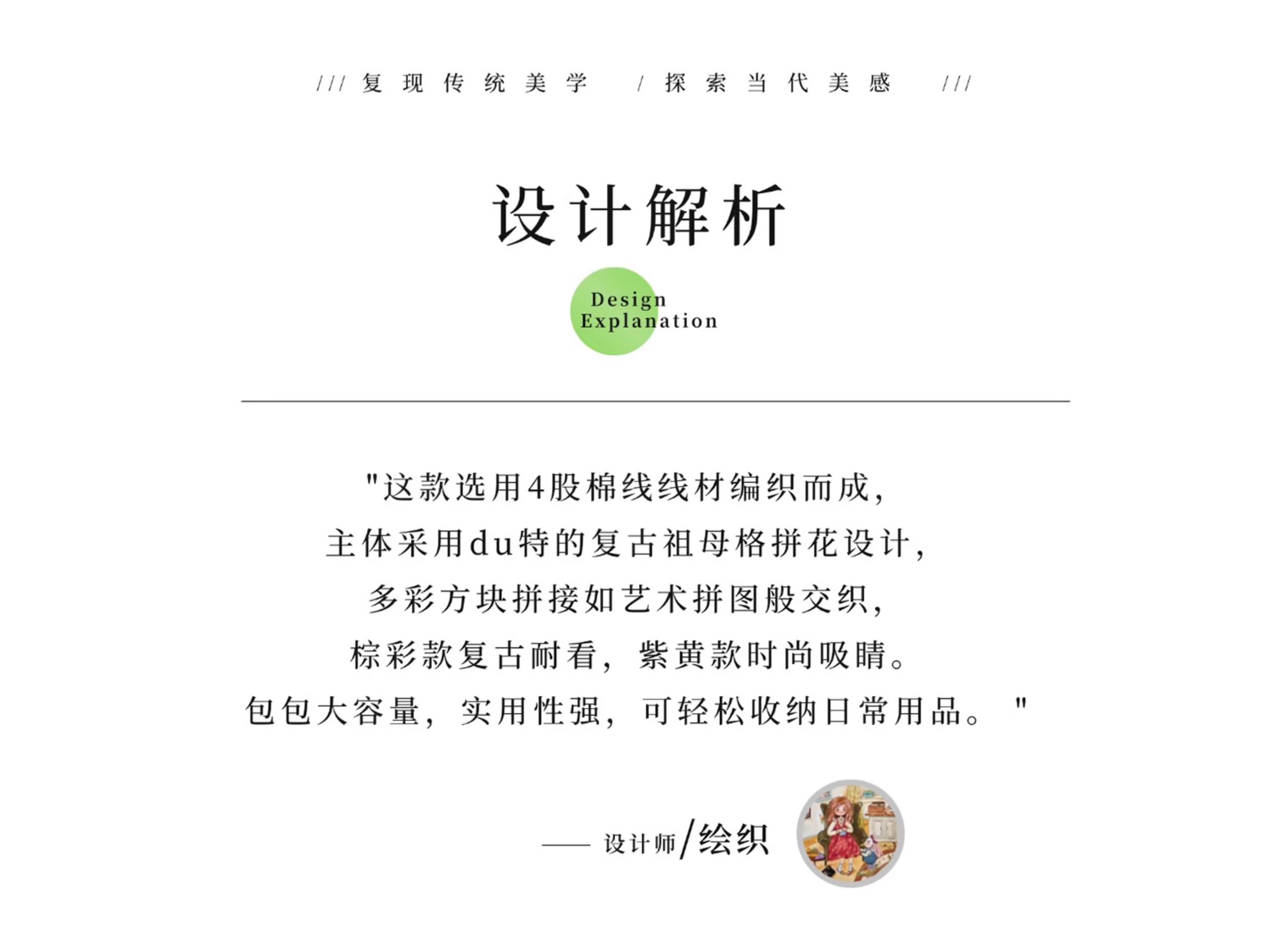 /// 复现传统美学 / 探索当代美感 ///

设计解析

Design
Explanation

"这款选用4股棉线线材编织而成，
主体采用du特的复古祖母格拼花设计，
多彩方块拼接如艺术拼图般交织，
棕彩款复古耐看，紫黄款时尚吸睛。
包包大容量，实用性强，可轻松收纳日常用品。"

—— 设计师/绘织